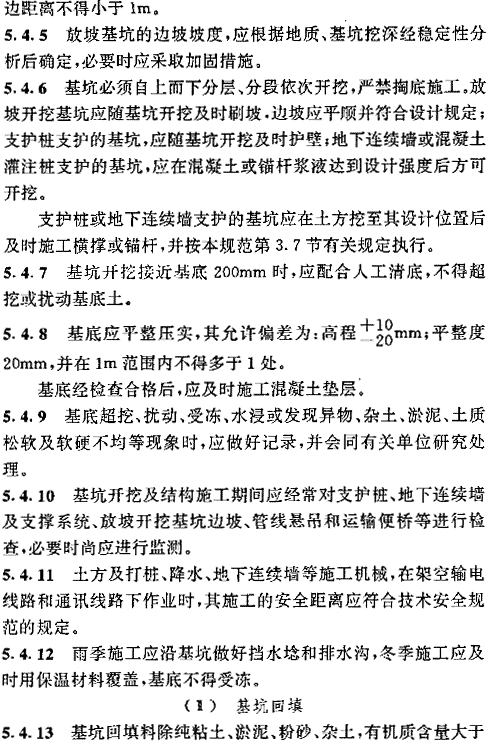 边距离不得小于 1m。

5.4.5 放坡基坑的边坡坡度，应根据地质、基坑挖深经稳定性分析后确定，必要时应采取加固措施。

5.4.6 基坑必须自上而下分层、分段依次开挖，严禁掏底施工。放坡开挖基坑应随基坑开挖及时刷坡，边坡应平顺并符合设计规定；支护桩支护的基坑，应随基坑开挖及时护壁；地下连续墙或混凝土灌注桩支护的基坑，应在混凝土或锚杆浆液达到设计强度后方可开挖。

支护桩或地下连续墙支护的基坑应在土方挖至其设计位置后及时施工横撑或锚杆，并按本规范第 3.7 节有关规定执行。

5.4.7 基坑开挖接近基底 200mm 时，应配合人工清底，不得超挖或扰动基底土。

5.4.8 基底应平整压实，其允许偏差为：高程 $^{+10}_{-20}$mm；平整度 20mm，并在 1m 范围内不得多于 1 处。

基底经检查合格后，应及时施工混凝土垫层。

5.4.9 基底超挖、扰动、受冻、水浸或发现异物、杂土、淤泥、土质松软及软硬不均等现象时，应做好记录，并会同有关单位研究处理。

5.4.10 基坑开挖及结构施工期间应经常对支护桩、地下连续墙及支撑系统、放坡开挖基坑边坡、管线悬吊和运输便桥等进行检查，必要时尚应进行监测。

5.4.11 土方及打桩、降水、地下连续墙等施工机械，在架空输电线路和通讯线路下作业时，其施工的安全距离应符合技术安全规范的规定。

5.4.12 雨季施工应沿基坑做好挡水埝和排水沟，冬季施工应及时用保温材料覆盖，基底不得受冻。

（Ⅱ） 基坑回填

5.4.13 基坑回填料除纯粘土、淤泥、粉砂、杂土，有机质含量大于